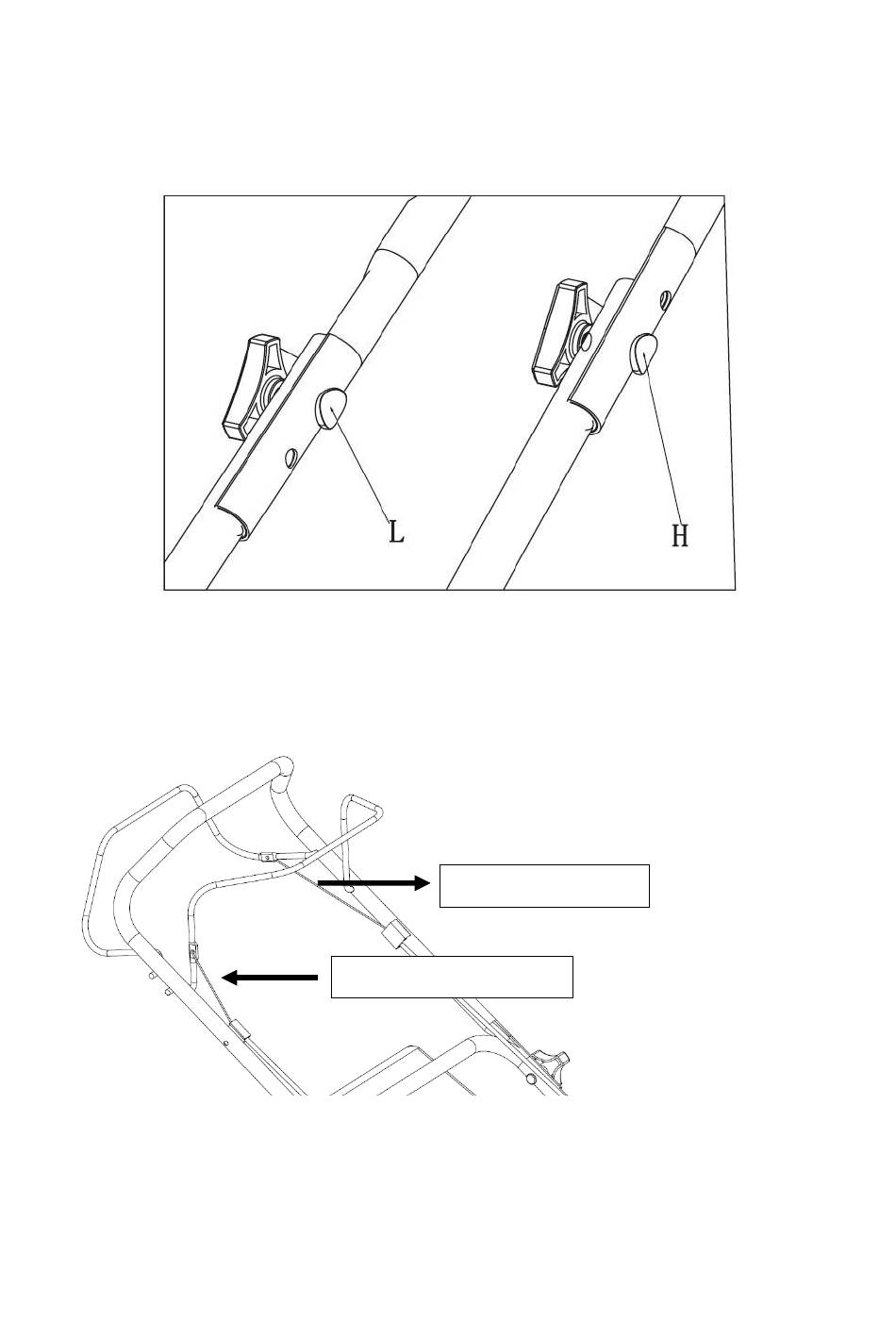 L

H